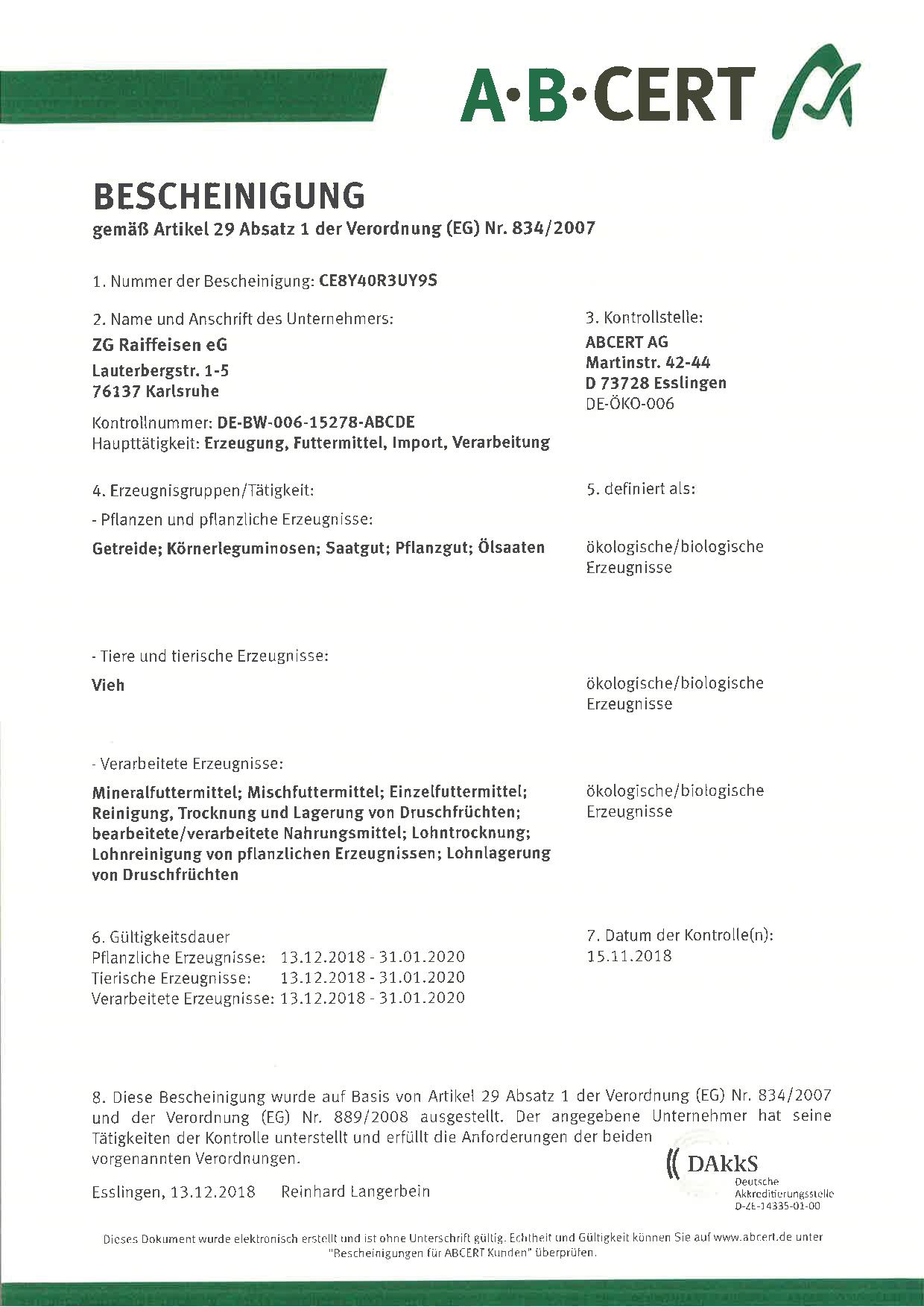 A·B·CERT

BESCHEINIGUNG
gemäß Artikel 29 Absatz 1 der Verordnung (EG) Nr. 834/2007

1. Nummer der Bescheinigung: CE8Y40R3UY9S

2. Name und Anschrift des Unternehmers:
ZG Raiffeisen eG
Lauterbergstr. 1-5
76137 Karlsruhe

Kontrollnummer: DE-BW-006-15278-ABCDE
Haupttätigkeit: Erzeugung, Futtermittel, Import, Verarbeitung

3. Kontrollstelle:
ABCERT AG
Martinstr. 42-44
D 73728 Esslingen
DE-ÖKO-006

4. Erzeugnisgruppen/Tätigkeit:

5. definiert als:

- Pflanzen und pflanzliche Erzeugnisse:
Getreide; Körnerleguminosen; Saatgut; Pflanzgut; Ölsaaten

ökologische/biologische Erzeugnisse

- Tiere und tierische Erzeugnisse:
Vieh

ökologische/biologische Erzeugnisse

- Verarbeitete Erzeugnisse:
Mineralfuttermittel; Mischfuttermittel; Einzelfuttermittel; Reinigung, Trocknung und Lagerung von Druschfrüchten; bearbeitete/verarbeitete Nahrungsmittel; Lohntrocknung; Lohnreinigung von pflanzlichen Erzeugnissen; Lohnlagerung von Druschfrüchten

ökologische/biologische Erzeugnisse

6. Gültigkeitsdauer
Pflanzliche Erzeugnisse: 13.12.2018 - 31.01.2020
Tierische Erzeugnisse: 13.12.2018 - 31.01.2020
Verarbeitete Erzeugnisse: 13.12.2018 - 31.01.2020

7. Datum der Kontrolle(n):
15.11.2018

8. Diese Bescheinigung wurde auf Basis von Artikel 29 Absatz 1 der Verordnung (EG) Nr. 834/2007 und der Verordnung (EG) Nr. 889/2008 ausgestellt. Der angegebene Unternehmer hat seine Tätigkeiten der Kontrolle unterstellt und erfüllt die Anforderungen der beiden vorgenannten Verordnungen.

Esslingen, 13.12.2018 Reinhard Langerbein

DAkkS
Deutsche
Akkreditierungsstelle
D-ZE-14335-01-00

Dieses Dokument wurde elektronisch erstellt und ist ohne Unterschrift gültig. Echtheit und Gültigkeit können Sie auf www.abcert.de unter "Bescheinigungen für ABCERT Kunden" überprüfen.